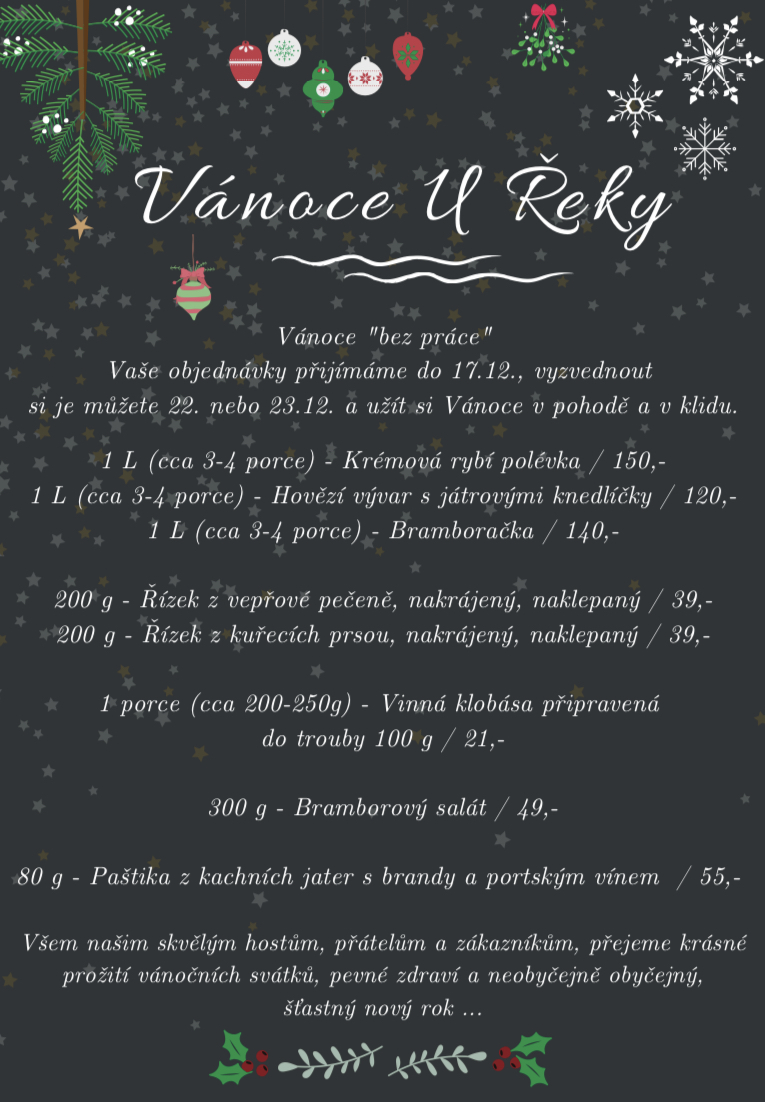 Vánoce U Řeky

Vánoce "bez práce"
Vaše objednávky přijímáme do 17.12., vyzvednout si je můžete 22. nebo 23.12. a užít si Vánoce v pohodě a v klidu.

1 L (cca 3-4 porce) - Krémová rybí polévka / 150,-
1 L (cca 3-4 porce) - Hovězí vývar s játrovými knedlíčky / 120,-
1 L (cca 3-4 porce) - Bramboračka / 140,-

200 g - Řízek z vepřové pečeně, nakrájený, naklepaný / 39,-
200 g - Řízek z kuřecích prsou, nakrájený, naklepaný / 39,-

1 porce (cca 200-250g) - Vinná klobása připravená do trouby 100 g / 21,-

300 g - Bramborový salát / 49,-

80 g - Paštika z kachních jater s brandy a portským vínem / 55,-

Všem našim skvělým hostům, přátelům a zákazníkům, přejeme krásné prožití vánočních svátků, pevné zdraví a neobyčejně obyčejný, šťastný nový rok ...